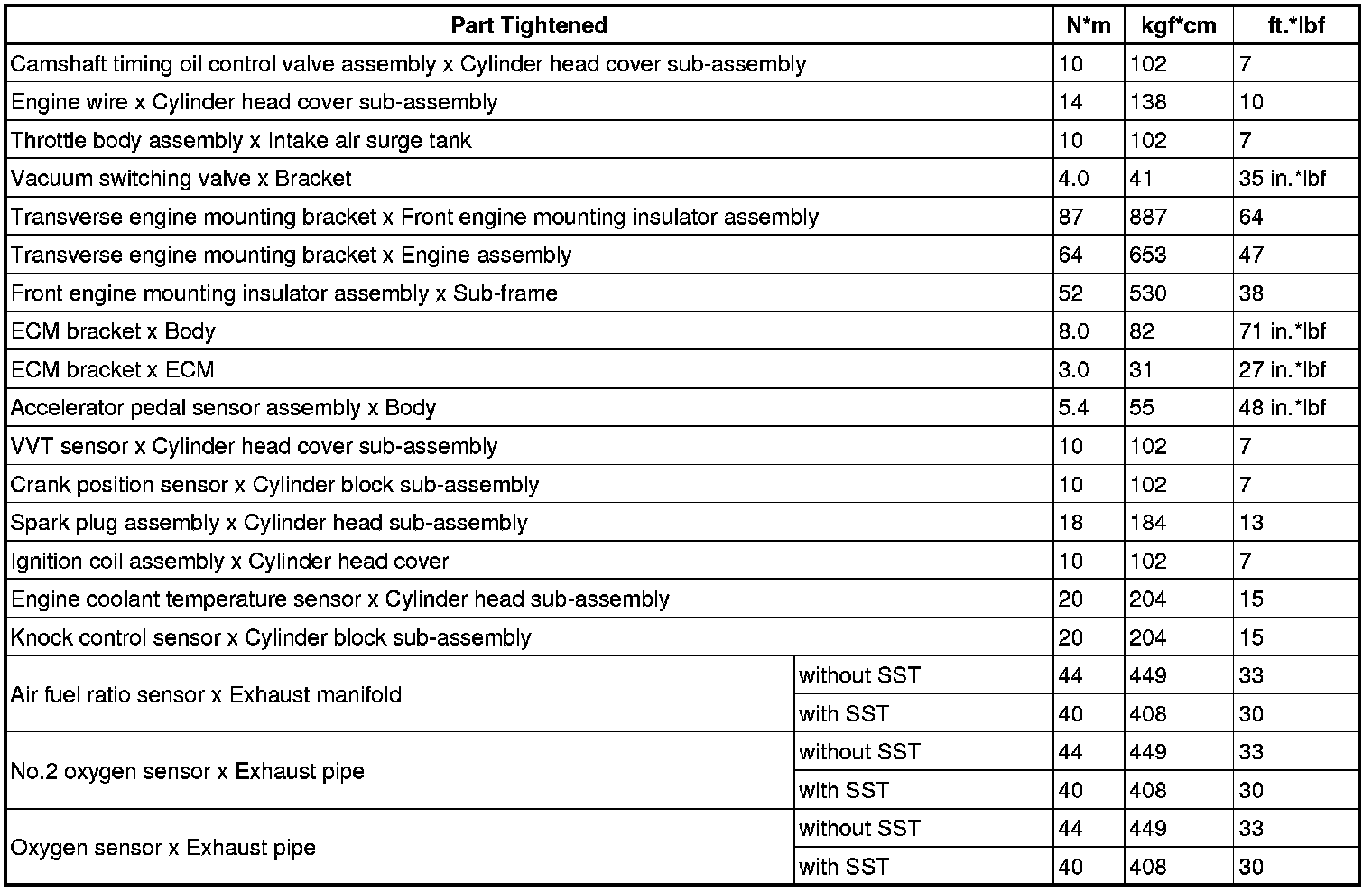 | Part Tightened | | N*m | kgf*cm | ft.*lbf |
|---|---|---|---|---|
| Camshaft timing oil control valve assembly x Cylinder head cover sub-assembly | | 10 | 102 | 7 |
| Engine wire x Cylinder head cover sub-assembly | | 14 | 138 | 10 |
| Throttle body assembly x Intake air surge tank | | 10 | 102 | 7 |
| Vacuum switching valve x Bracket | | 4.0 | 41 | 35 in.*lbf |
| Transverse engine mounting bracket x Front engine mounting insulator assembly | | 87 | 887 | 64 |
| Transverse engine mounting bracket x Engine assembly | | 64 | 653 | 47 |
| Front engine mounting insulator assembly x Sub-frame | | 52 | 530 | 38 |
| ECM bracket x Body | | 8.0 | 82 | 71 in.*lbf |
| ECM bracket x ECM | | 3.0 | 31 | 27 in.*lbf |
| Accelerator pedal sensor assembly x Body | | 5.4 | 55 | 48 in.*lbf |
| VVT sensor x Cylinder head cover sub-assembly | | 10 | 102 | 7 |
| Crank position sensor x Cylinder block sub-assembly | | 10 | 102 | 7 |
| Spark plug assembly x Cylinder head sub-assembly | | 18 | 184 | 13 |
| Ignition coil assembly x Cylinder head cover | | 10 | 102 | 7 |
| Engine coolant temperature sensor x Cylinder head sub-assembly | | 20 | 204 | 15 |
| Knock control sensor x Cylinder block sub-assembly | | 20 | 204 | 15 |
| Air fuel ratio sensor x Exhaust manifold | without SST | 44 | 449 | 33 |
| | with SST | 40 | 408 | 30 |
| No.2 oxygen sensor x Exhaust pipe | without SST | 44 | 449 | 33 |
| | with SST | 40 | 408 | 30 |
| Oxygen sensor x Exhaust pipe | without SST | 44 | 449 | 33 |
| | with SST | 40 | 408 | 30 |